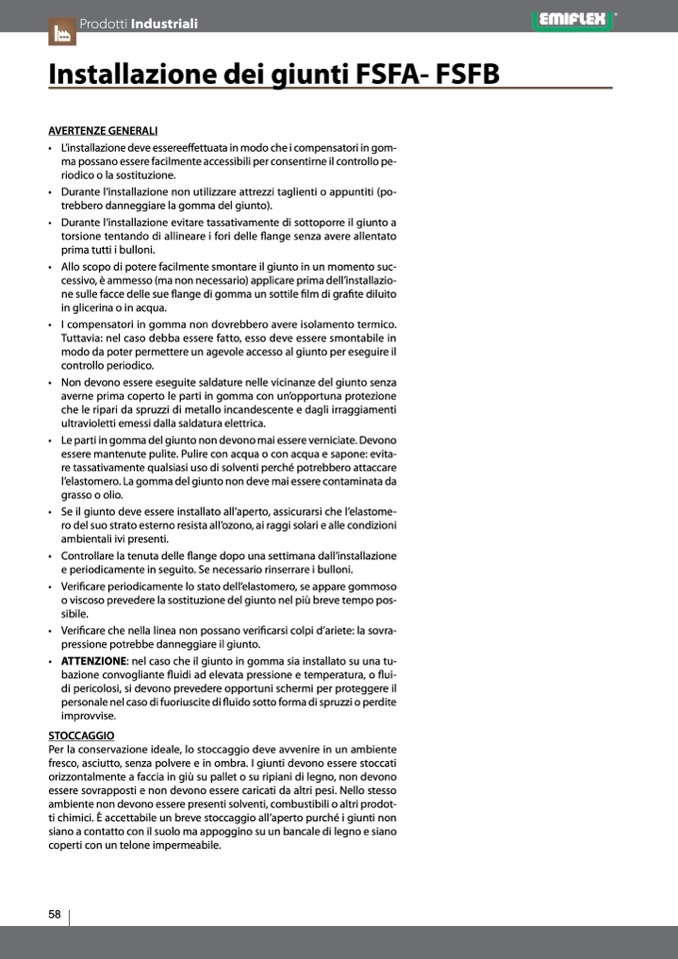 Prodotti Industriali

EMIFLEX

Installazione dei giunti FSFA- FSFB

AVERTENZE GENERALI

• L'installazione deve essereeffettuata in modo che i compensatori in gomma possano essere facilmente accessibili per consentirne il controllo periodico o la sostituzione.
• Durante l'installazione non utilizzare attrezzi taglienti o appuntiti (potrebbero danneggiare la gomma del giunto).
• Durante l'installazione evitare tassativamente di sottoporre il giunto a torsione tentando di allineare i fori delle flange senza avere allentato prima tutti i bulloni.
• Allo scopo di potere facilmente smontare il giunto in un momento successivo, è ammesso (ma non necessario) applicare prima dell'installazione sulle facce delle sue flange di gomma un sottile film di grafite diluito in glicerina o in acqua.
• I compensatori in gomma non dovrebbero avere isolamento termico. Tuttavia: nel caso debba essere fatto, esso deve essere smontabile in modo da poter permettere un agevole accesso al giunto per eseguire il controllo periodico.
• Non devono essere eseguite saldature nelle vicinanze del giunto senza averne prima coperto le parti in gomma con un'opportuna protezione che le ripari da spruzzi di metallo incandescente e dagli irraggiamenti ultravioletti emessi dalla saldatura elettrica.
• Le parti in gomma del giunto non devono mai essere verniciate. Devono essere mantenute pulite. Pulire con acqua o con acqua e sapone: evitare tassativamente qualsiasi uso di solventi perché potrebbero attaccare l'elastomero. La gomma del giunto non deve mai essere contaminata da grasso o olio.
• Se il giunto deve essere installato all'aperto, assicurarsi che l'elastomero del suo strato esterno resista all'ozono, ai raggi solari e alle condizioni ambientali ivi presenti.
• Controllare la tenuta delle flange dopo una settimana dall'installazione e periodicamente in seguito. Se necessario rinserrare i bulloni.
• Verificare periodicamente lo stato dell'elastomero, se appare gommoso o viscoso prevedere la sostituzione del giunto nel più breve tempo possibile.
• Verificare che nella linea non possano verificarsi colpi d'ariete: la sovrapressione potrebbe danneggiare il giunto.
• ATTENZIONE: nel caso che il giunto in gomma sia installato su una tubazione convogliante fluidi ad elevata pressione e temperatura, o fluidi pericolosi, si devono prevedere opportuni schermi per proteggere il personale nel caso di fuoriuscite di fluido sotto forma di spruzzi o perdite improvvise.

STOCCAGGIO
Per la conservazione ideale, lo stoccaggio deve avvenire in un ambiente fresco, asciutto, senza polvere e in ombra. I giunti devono essere stoccati orizzontalmente a faccia in giù su pallet o su ripiani di legno, non devono essere sovrapposti e non devono essere caricati da altri pesi. Nello stesso ambiente non devono essere presenti solventi, combustibili o altri prodotti chimici. È accettabile un breve stoccaggio all'aperto purché i giunti non siano a contatto con il suolo ma appoggino su un bancale di legno e siano coperti con un telone impermeabile.

58